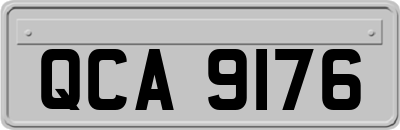 QCA 9176